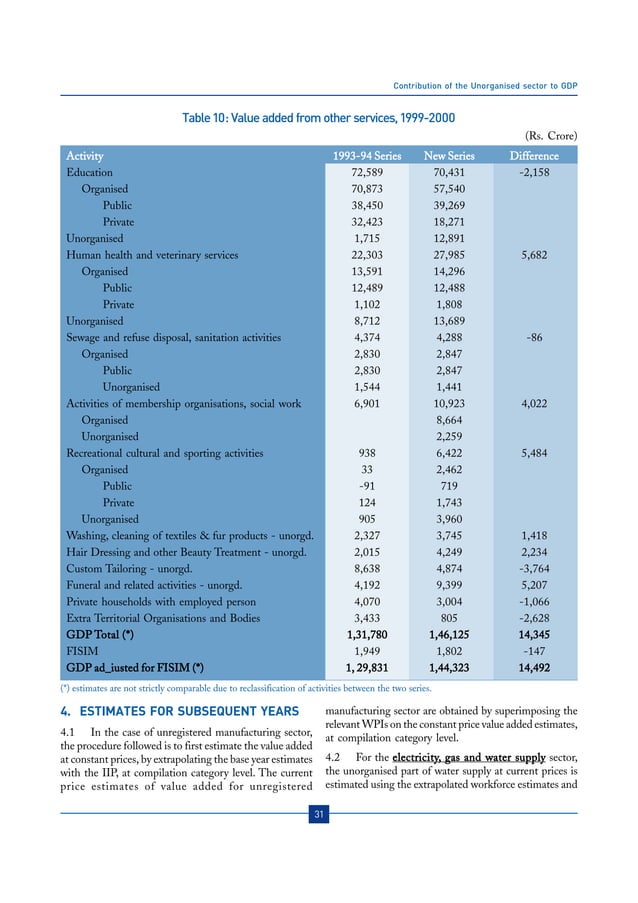 Contribution of the Unorganised sector to GDP

Table 10: Value added from other services, 1999-2000

(Rs. Crore)

| Activity | 1993-94 Series | New Series | Difference |
|---|---|---|---|
| Education | 72,589 | 70,431 | -2,158 |
| Organised | 70,873 | 57,540 | |
| Public | 38,450 | 39,269 | |
| Private | 32,423 | 18,271 | |
| Unorganised | 1,715 | 12,891 | |
| Human health and veterinary services | 22,303 | 27,985 | 5,682 |
| Organised | 13,591 | 14,296 | |
| Public | 12,489 | 12,488 | |
| Private | 1,102 | 1,808 | |
| Unorganised | 8,712 | 13,689 | |
| Sewage and refuse disposal, sanitation activities | 4,374 | 4,288 | -86 |
| Organised | 2,830 | 2,847 | |
| Public | 2,830 | 2,847 | |
| Unorganised | 1,544 | 1,441 | |
| Activities of membership organisations, social work | 6,901 | 10,923 | 4,022 |
| Organised | | 8,664 | |
| Unorganised | | 2,259 | |
| Recreational cultural and sporting activities | 938 | 6,422 | 5,484 |
| Organised | 33 | 2,462 | |
| Public | -91 | 719 | |
| Private | 124 | 1,743 | |
| Unorganised | 905 | 3,960 | |
| Washing, cleaning of textiles & fur products - unorgd. | 2,327 | 3,745 | 1,418 |
| Hair Dressing and other Beauty Treatment - unorgd. | 2,015 | 4,249 | 2,234 |
| Custom Tailoring - unorgd. | 8,638 | 4,874 | -3,764 |
| Funeral and related activities - unorgd. | 4,192 | 9,399 | 5,207 |
| Private households with employed person | 4,070 | 3,004 | -1,066 |
| Extra Territorial Organisations and Bodies | 3,433 | 805 | -2,628 |
| GDP Total (*) | 1,31,780 | 1,46,125 | 14,345 |
| FISIM | 1,949 | 1,802 | -147 |
| GDP ad_iusted for FISIM (*) | 1, 29,831 | 1,44,323 | 14,492 |

(*) estimates are not strictly comparable due to reclassification of activities between the two series.

4. ESTIMATES FOR SUBSEQUENT YEARS

4.1 In the case of unregistered manufacturing sector, the procedure followed is to first estimate the value added at constant prices, by extrapolating the base year estimates with the IIP, at compilation category level. The current price estimates of value added for unregistered manufacturing sector are obtained by superimposing the relevant WPIs on the constant price value added estimates, at compilation category level.

4.2 For the electricity, gas and water supply sector, the unorganised part of water supply at current prices is estimated using the extrapolated workforce estimates and

31